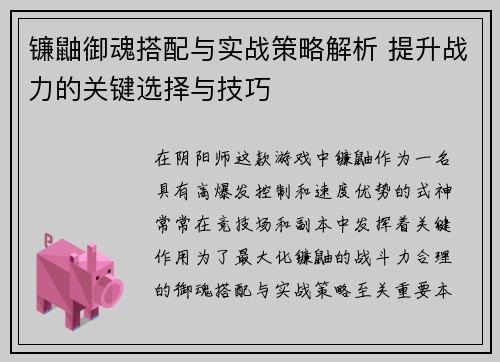 镰鼬御魂搭配与实战策略解析 提升战力的关键选择与技巧

在阴阳师这款游戏中镰鼬作为一名具有高爆发控制和速度优势的式神常常在竞技场和副本中发挥着关键作用为了最大化镰鼬的战斗力合理的御魂搭配与实战策略至关重要本